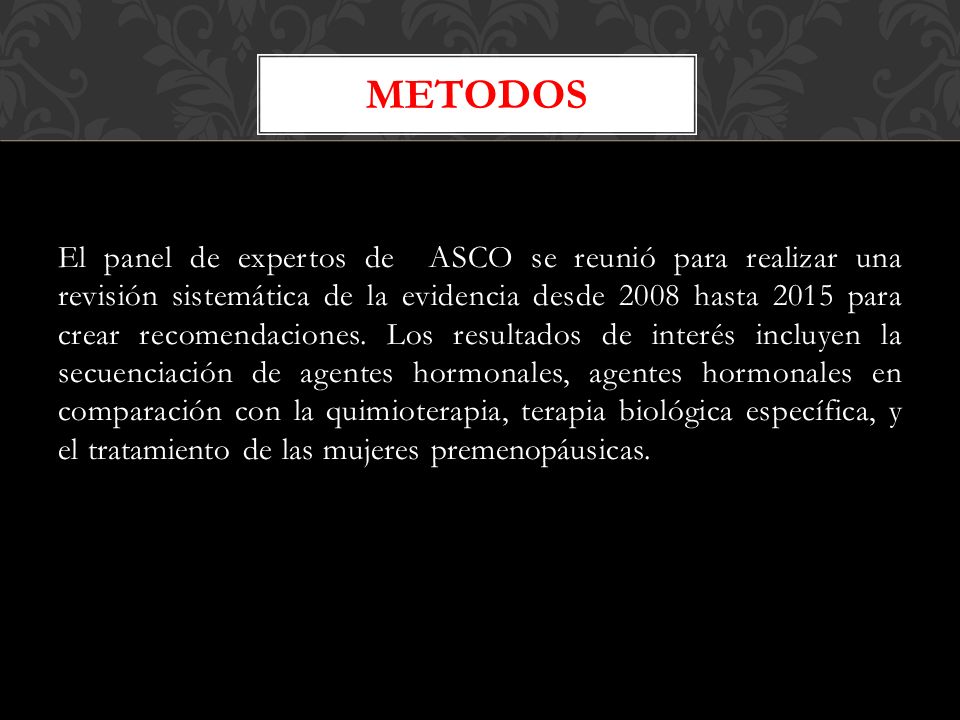 METODOS

El panel de expertos de ASCO se reunió para realizar una revisión sistemática de la evidencia desde 2008 hasta 2015 para crear recomendaciones. Los resultados de interés incluyen la secuenciación de agentes hormonales, agentes hormonales en comparación con la quimioterapia, terapia biológica específica, y el tratamiento de las mujeres premenopáusicas.